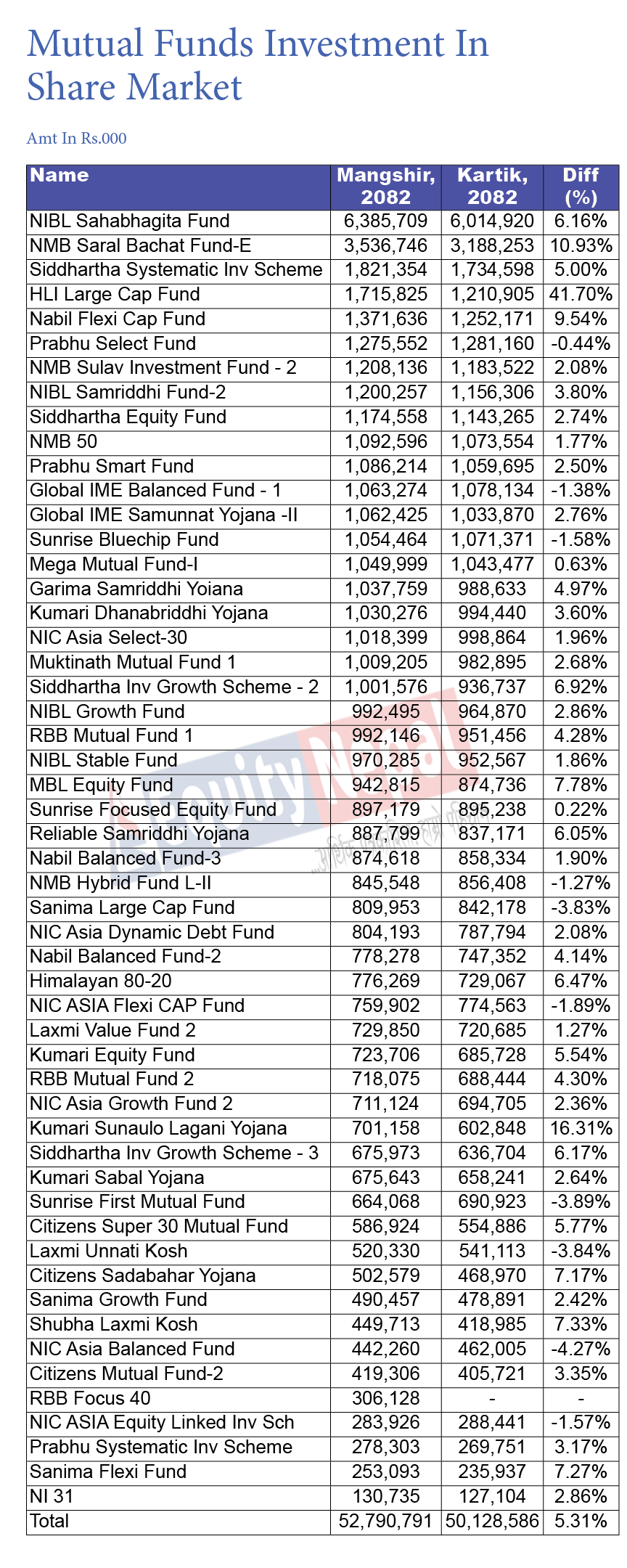 Mutual Funds Investment In Share Market

Amt In Rs.000

| Name | Mangshir, 2082 | Kartik, 2082 | Diff (%) |
|---|---|---|---|
| NIBL Sahabhagita Fund | 6,385,709 | 6,014,920 | 6.16% |
| NMB Saral Bachat Fund-E | 3,536,746 | 3,188,253 | 10.93% |
| Siddhartha Systematic Inv Scheme | 1,821,354 | 1,734,598 | 5.00% |
| HLI Large Cap Fund | 1,715,825 | 1,210,905 | 41.70% |
| Nabil Flexi Cap Fund | 1,371,636 | 1,252,171 | 9.54% |
| Prabhu Select Fund | 1,275,552 | 1,281,160 | -0.44% |
| NMB Sulav Investment Fund - 2 | 1,208,136 | 1,183,522 | 2.08% |
| NIBL Samriddhi Fund-2 | 1,200,257 | 1,156,306 | 3.80% |
| Siddhartha Equity Fund | 1,174,558 | 1,143,265 | 2.74% |
| NMB 50 | 1,092,596 | 1,073,554 | 1.77% |
| Prabhu Smart Fund | 1,086,214 | 1,059,695 | 2.50% |
| Global IME Balanced Fund - 1 | 1,063,274 | 1,078,134 | -1.38% |
| Global IME Samunnat Yojana -II | 1,062,425 | 1,033,870 | 2.76% |
| Sunrise Bluechip Fund | 1,054,464 | 1,071,371 | -1.58% |
| Mega Mutual Fund-I | 1,049,999 | 1,043,477 | 0.63% |
| Garima Samriddhi Yoiana | 1,037,759 | 988,633 | 4.97% |
| Kumari Dhanabriddhi Yojana | 1,030,276 | 994,440 | 3.60% |
| NIC Asia Select-30 | 1,018,399 | 998,864 | 1.96% |
| Muktinath Mutual Fund 1 | 1,009,205 | 982,895 | 2.68% |
| Siddhartha Inv Growth Scheme - 2 | 1,001,576 | 936,737 | 6.92% |
| NIBL Growth Fund | 992,495 | 964,870 | 2.86% |
| RBB Mutual Fund 1 | 992,146 | 951,456 | 4.28% |
| NIBL Stable Fund | 970,285 | 952,567 | 1.86% |
| MBL Equity Fund | 942,815 | 874,736 | 7.78% |
| Sunrise Focused Equity Fund | 897,179 | 895,238 | 0.22% |
| Reliable Samriddhi Yojana | 887,799 | 837,171 | 6.05% |
| Nabil Balanced Fund-3 | 874,618 | 858,334 | 1.90% |
| NMB Hybrid Fund L-II | 845,548 | 856,408 | -1.27% |
| Sanima Large Cap Fund | 809,953 | 842,178 | -3.83% |
| NIC Asia Dynamic Debt Fund | 804,193 | 787,794 | 2.08% |
| Nabil Balanced Fund-2 | 778,278 | 747,352 | 4.14% |
| Himalayan 80-20 | 776,269 | 729,067 | 6.47% |
| NIC ASIA Flexi CAP Fund | 759,902 | 774,563 | -1.89% |
| Laxmi Value Fund 2 | 729,850 | 720,685 | 1.27% |
| Kumari Equity Fund | 723,706 | 685,728 | 5.54% |
| RBB Mutual Fund 2 | 718,075 | 688,444 | 4.30% |
| NIC Asia Growth Fund 2 | 711,124 | 694,705 | 2.36% |
| Kumari Sunaulo Lagani Yojana | 701,158 | 602,848 | 16.31% |
| Siddhartha Inv Growth Scheme - 3 | 675,973 | 636,704 | 6.17% |
| Kumari Sabal Yojana | 675,643 | 658,241 | 2.64% |
| Sunrise First Mutual Fund | 664,068 | 690,923 | -3.89% |
| Citizens Super 30 Mutual Fund | 586,924 | 554,886 | 5.77% |
| Laxmi Unnati Kosh | 520,330 | 541,113 | -3.84% |
| Citizens Sadabahar Yojana | 502,579 | 468,970 | 7.17% |
| Sanima Growth Fund | 490,457 | 478,891 | 2.42% |
| Shubha Laxmi Kosh | 449,713 | 418,985 | 7.33% |
| NIC Asia Balanced Fund | 442,260 | 462,005 | -4.27% |
| Citizens Mutual Fund-2 | 419,306 | 405,721 | 3.35% |
| RBB Focus 40 | 306,128 | - | - |
| NIC ASIA Equity Linked Inv Sch | 283,926 | 288,441 | -1.57% |
| Prabhu Systematic Inv Scheme | 278,303 | 269,751 | 3.17% |
| Sanima Flexi Fund | 253,093 | 235,937 | 7.27% |
| NI 31 | 130,735 | 127,104 | 2.86% |
| Total | 52,790,791 | 50,128,586 | 5.31% |

EquityNepal